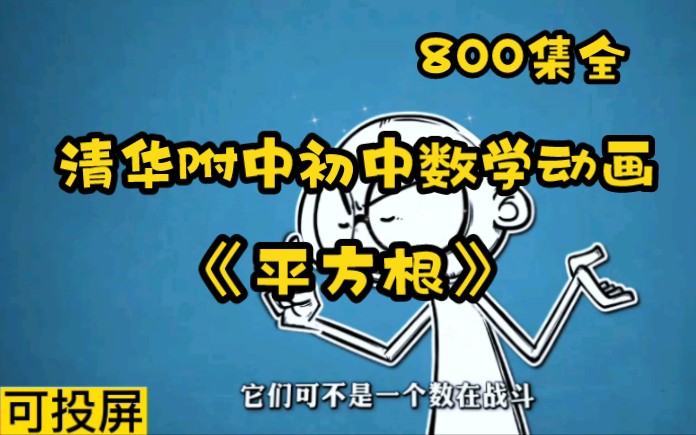 800集全

清华附中初中数学动画

《平方根》

它们可不是一个数在战斗

可投屏